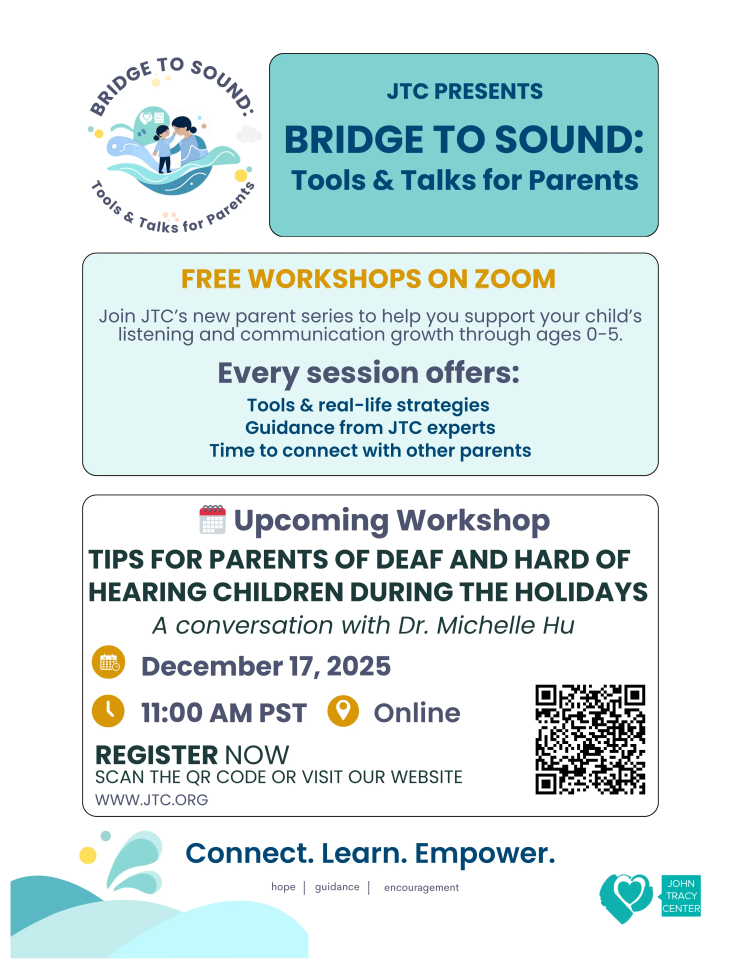 BRIDGE TO SOUND:
Tools & Talks for Parents

JTC PRESENTS
BRIDGE TO SOUND:
Tools & Talks for Parents

FREE WORKSHOPS ON ZOOM
Join JTC's new parent series to help you support your child's listening and communication growth through ages 0-5.

Every session offers:
Tools & real-life strategies
Guidance from JTC experts
Time to connect with other parents

Upcoming Workshop
TIPS FOR PARENTS OF DEAF AND HARD OF HEARING CHILDREN DURING THE HOLIDAYS
A conversation with Dr. Michelle Hu

December 17, 2025
11:00 AM PST
Online

REGISTER NOW
SCAN THE QR CODE OR VISIT OUR WEBSITE
WWW.JTC.ORG

Connect. Learn. Empower.
hope | guidance | encouragement

JOHN TRACY CENTER